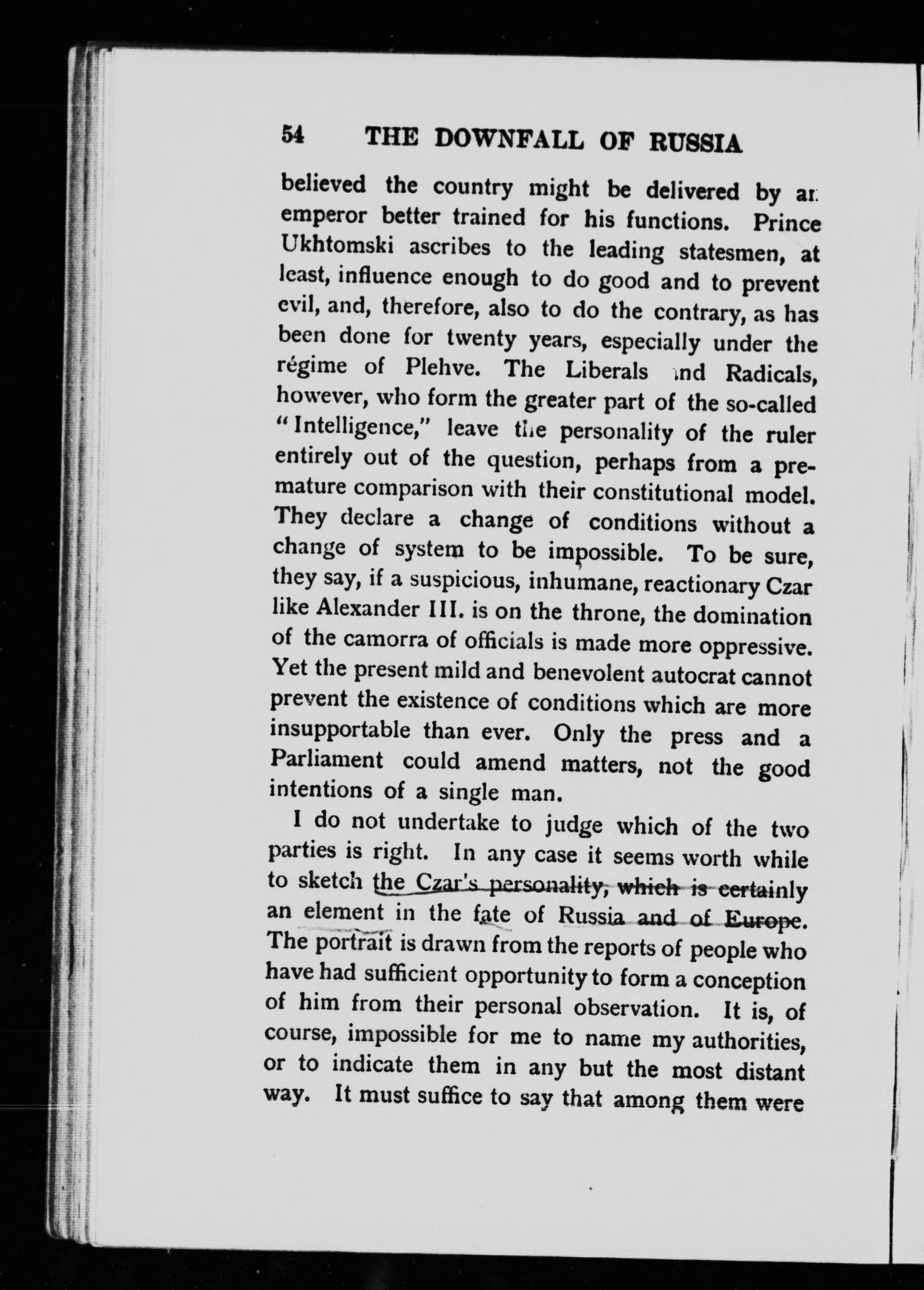 54 THE DOWNFALL OF RUSSIA

believed the country might be delivered by an emperor better trained for his functions. Prince Ukhtomski ascribes to the leading statesmen, at least, influence enough to do good and to prevent evil, and, therefore, also to do the contrary, as has been done for twenty years, especially under the régime of Plehve. The Liberals and Radicals, however, who form the greater part of the so-called "Intelligence," leave the personality of the ruler entirely out of the question, perhaps from a premature comparison with their constitutional model. They declare a change of conditions without a change of system to be impossible. To be sure, they say, if a suspicious, inhumane, reactionary Czar like Alexander III. is on the throne, the domination of the camorra of officials is made more oppressive. Yet the present mild and benevolent autocrat cannot prevent the existence of conditions which are more insupportable than ever. Only the press and a Parliament could amend matters, not the good intentions of a single man.

I do not undertake to judge which of the two parties is right. In any case it seems worth while to sketch the Czar's personality, which is certainly an element in the fate of Russia and of Europe. The portrait is drawn from the reports of people who have had sufficient opportunity to form a conception of him from their personal observation. It is, of course, impossible for me to name my authorities, or to indicate them in any but the most distant way. It must suffice to say that among them were